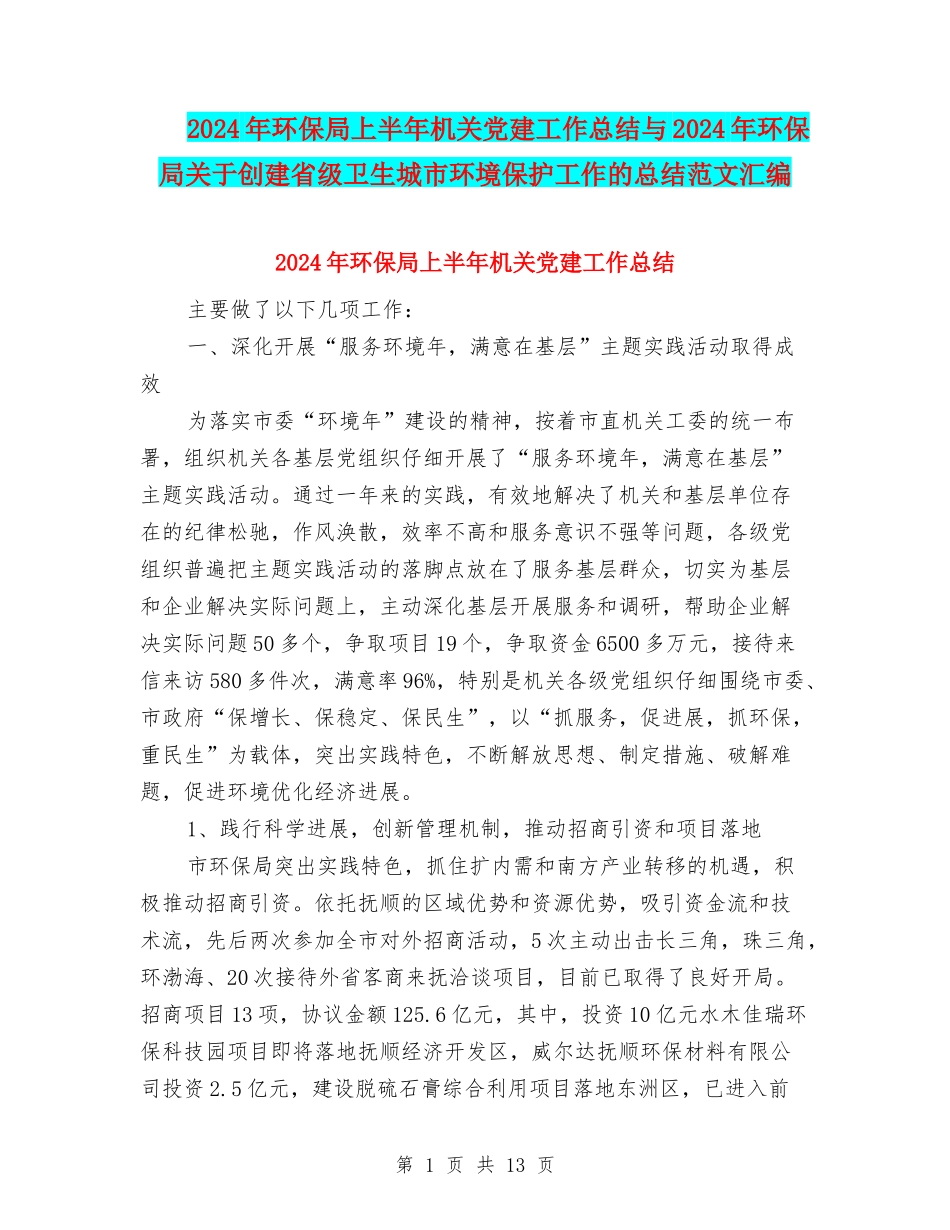 2024年环保局上半年机关党建工作总结与2024年环保局关于创建省级卫生城市环境保护工作的总结范文汇编

2024年环保局上半年机关党建工作总结

主要做了以下几项工作：

一、深化开展“服务环境年，满意在基层”主题实践活动取得成效

为落实市委“环境年”建设的精神，按着市直机关工委的统一布署，组织机关各基层党组织仔细开展了“服务环境年，满意在基层”主题实践活动。通过一年来的实践，有效地解决了机关和基层单位存在的纪律松驰，作风涣散，效率不高和服务意识不强等问题，各级党组织普遍把主题实践活动的落脚点放在了服务基层群众，切实为基层和企业解决实际问题上，主动深化基层开展服务和调研，帮助企业解决实际问题50多个，争取项目19个，争取资金6500多万元，接待来信来访580多件次，满意率96%，特别是机关各级党组织仔细围绕市委、市政府“保增长、保稳定、保民生”，以“抓服务，促进展，抓环保，重民生”为载体，突出实践特色，不断解放思想、制定措施、破解难题，促进环境优化经济进展。

1、践行科学进展，创新管理机制，推动招商引资和项目落地

市环保局突出实践特色，抓住扩内需和南方产业转移的机遇，积极推动招商引资。依托抚顺的区域优势和资源优势，吸引资金流和技术流，先后两次参加全市对外招商活动，5次主动出击长三角，珠三角，环渤海、20次接待外省客商来抚洽谈项目，目前已取得了良好开局。招商项目13项，协议金额125.6亿元，其中，投资10亿元水木佳瑞环保科技园项目即将落地抚顺经济开发区，威尔达抚顺环保材料有限公司投资2.5亿元，建设脱硫石膏综合利用项目落地东洲区，已进入前

第 1 页 共 13 页